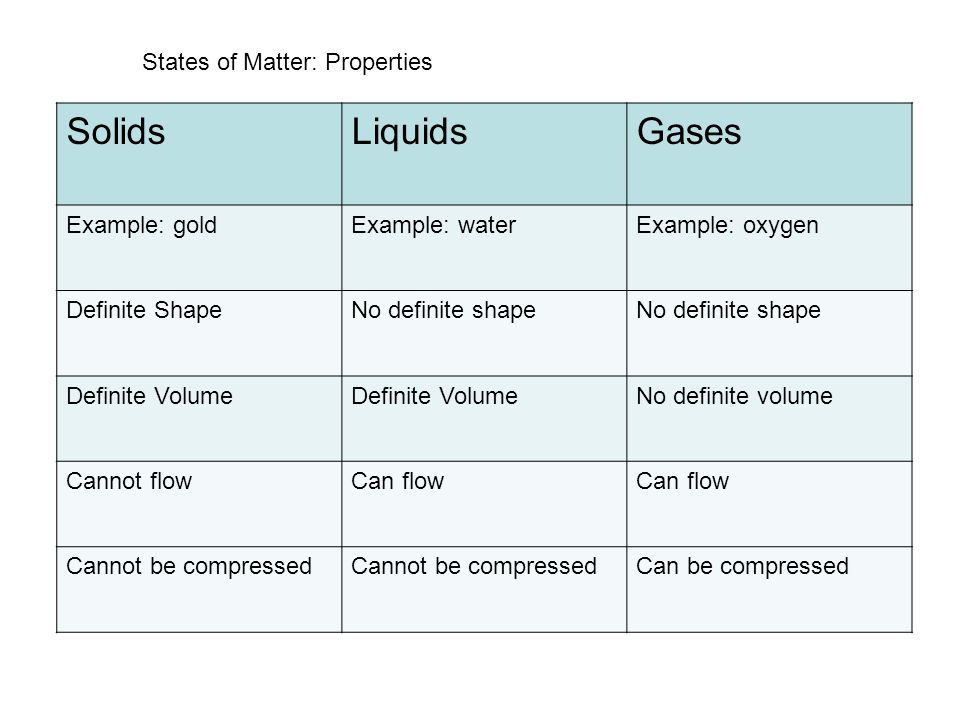 States of Matter: Properties

| Solids | Liquids | Gases |
|---|---|---|
| Example: gold | Example: water | Example: oxygen |
| Definite Shape | No definite shape | No definite shape |
| Definite Volume | Definite Volume | No definite volume |
| Cannot flow | Can flow | Can flow |
| Cannot be compressed | Cannot be compressed | Can be compressed |